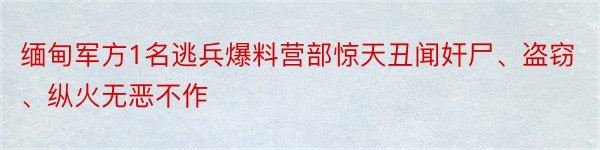 缅甸军方1名逃兵爆料营部惊天丑闻奸尸、盗窃、纵火无恶不作